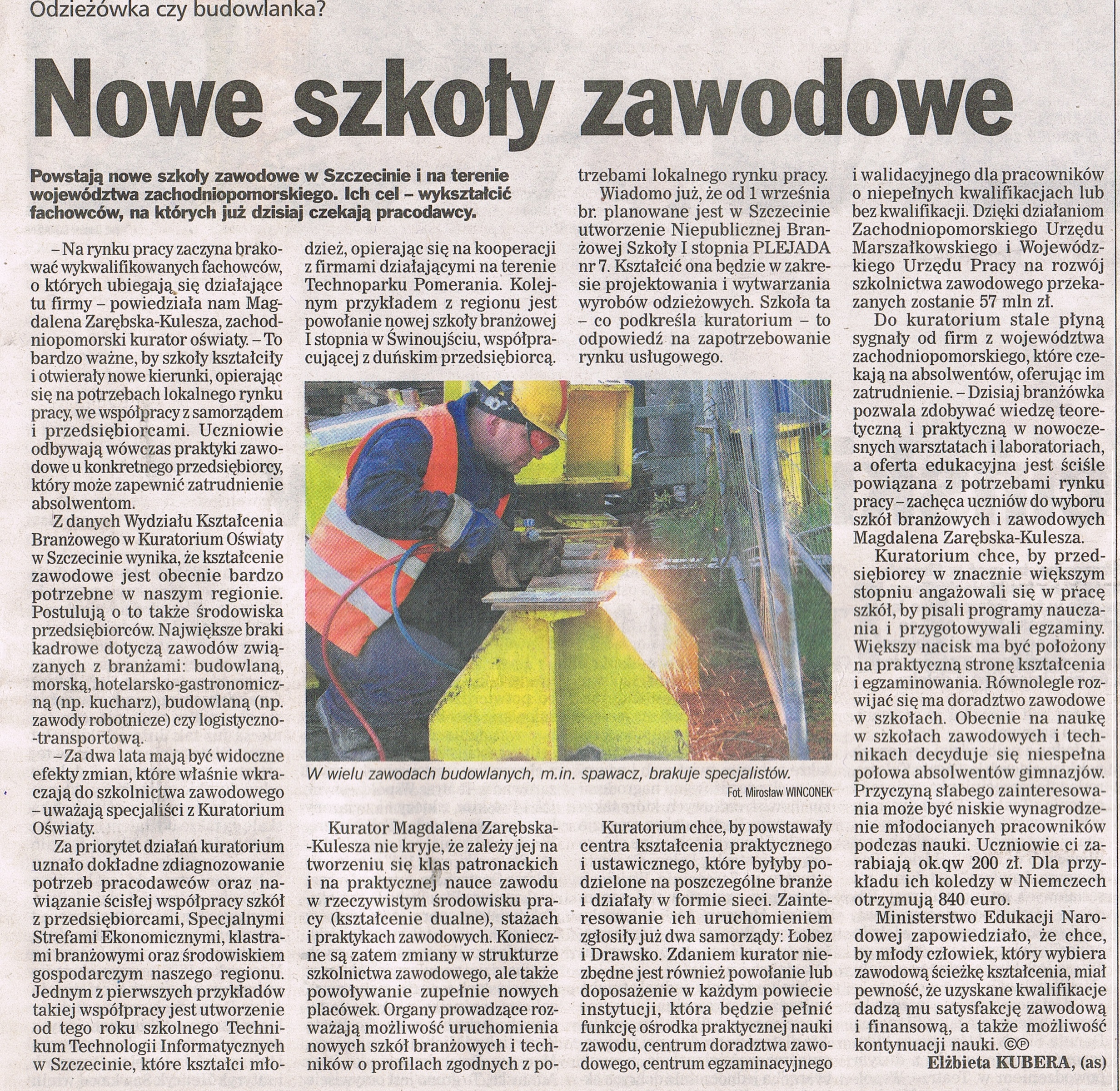 Odzieżówka czy budowlanka?

Nowe szkoły zawodowe

Powstają nowe szkoły zawodowe w Szczecinie i na terenie województwa zachodniopomorskiego. Ich cel – wykształcić fachowców, na których już dzisiaj czekają pracodawcy.

– Na rynku pracy zaczyna brakować wykwalifikowanych fachowców, o których ubiegają się działające tu firmy – powiedziała nam Magdalena Zarębska-Kulesza, zachodniopomorski kurator oświaty. – To bardzo ważne, by szkoły kształciły i otwierały nowe kierunki, opierając się na potrzebach lokalnego rynku pracy, we współpracy z samorządem i przedsiębiorcami. Uczniowie odbywają wówczas praktyki zawodowe u konkretnego przedsiębiorcy, który może zapewnić zatrudnienie absolwentom.

Z danych Wydziału Kształcenia Branżowego w Kuratorium Oświaty w Szczecinie wynika, że kształcenie zawodowe jest obecnie bardzo potrzebne w naszym regionie. Postulują o to także środowiska przedsiębiorców. Największe braki kadrowe dotyczą zawodów związanych z branżami: budowlaną, morską, hotelarsko-gastronomiczną (np. kucharz), budowlaną (np. zawody robotnicze) czy logistyczno-transportową.

– Za dwa lata mają być widoczne efekty zmian, które właśnie wkraczają do szkolnictwa zawodowego – uważają specjaliści z Kuratorium Oświaty.

Za priorytet działań kuratorium uznało dokładne zdiagnozowanie potrzeb pracodawców oraz nawiązanie ścisłej współpracy szkół z przedsiębiorcami, Specjalnymi Strefami Ekonomicznymi, klastrami branżowymi oraz środowiskiem gospodarczym naszego regionu. Jednym z pierwszych przykładów takiej współpracy jest utworzenie od tego roku szkolnego Technikum Technologii Informatycznych w Szczecinie, które kształci młodzież, opierając się na kooperacji z firmami działającymi na terenie Technoparku Pomerania. Kolejnym przykładem z regionu jest powołanie nowej szkoły branżowej I stopnia w Świnoujściu, współpracującej z duńskim przedsiębiorcą.

W wielu zawodach budowlanych, m.in. spawacz, brakuje specjalistów.
Fot. Mirosław WINCONEK

Kurator Magdalena Zarębska-Kulesza nie kryje, że zależy jej na tworzeniu się klas patronackich i na praktycznej nauce zawodu w rzeczywistym środowisku pracy (kształcenie dualne), stażach i praktykach zawodowych. Konieczne są zatem zmiany w strukturze szkolnictwa zawodowego, ale także powoływanie zupełnie nowych placówek. Organy prowadzące rozważają możliwość uruchomienia nowych szkół branżowych i techników o profilach zgodnych z potrzebami lokalnego rynku pracy.

Wiadomo już, że od 1 września br. planowane jest w Szczecinie utworzenie Niepublicznej Branżowej Szkoły I stopnia PLEJADA nr 7. Kształcić ona będzie w zakresie projektowania i wytwarzania wyrobów odzieżowych. Szkoła ta – co podkreśla kuratorium – to odpowiedź na zapotrzebowanie rynku usługowego.

Kuratorium chce, by powstawały centra kształcenia praktycznego i ustawicznego, które byłyby podzielone na poszczególne branże i działały w formie sieci. Zainteresowanie ich uruchomieniem zgłosiły już dwa samorządy: Łobez i Drawsko. Zdaniem kurator niezbędne jest również powołanie lub doposażenie w każdym powiecie instytucji, która będzie pełnić funkcję ośrodka praktycznej nauki zawodu, centrum doradztwa zawodowego, centrum egzaminacyjnego i walidacyjnego dla pracowników o niepełnych kwalifikacjach lub bez kwalifikacji. Dzięki działaniom Zachodniopomorskiego Urzędu Marszałkowskiego i Wojewódzkiego Urzędu Pracy na rozwój szkolnictwa zawodowego przekazanych zostanie 57 mln zł.

Do kuratorium stale płyną sygnały od firm z województwa zachodniopomorskiego, które czekają na absolwentów, oferując im zatrudnienie. – Dzisiaj branżówka pozwala zdobywać wiedzę teoretyczną i praktyczną w nowoczesnych warsztatach i laboratoriach, a oferta edukacyjna jest ściśle powiązana z potrzebami rynku pracy – zachęca uczniów do wyboru szkół branżowych i zawodowych Magdalena Zarębska-Kulesza.

Kuratorium chce, by przedsiębiorcy w znacznie większym stopniu angażowali się w pracę szkół, by pisali programy nauczania i przygotowywali egzaminy. Większy nacisk ma być położony na praktyczną stronę kształcenia i egzaminowania. Równolegle rozwijać się ma doradztwo zawodowe w szkołach. Obecnie na naukę w szkołach zawodowych i technikach decyduje się niespełna połowa absolwentów gimnazjów. Przyczyną słabego zainteresowania może być niskie wynagrodzenie młodocianych pracowników podczas nauki. Uczniowie ci zarabiają ok.qw 200 zł. Dla przykładu ich koledzy w Niemczech otrzymują 840 euro.

Ministerstwo Edukacji Narodowej zapowiedziało, że chce, by młody człowiek, który wybiera zawodową ścieżkę kształcenia, miał pewność, że uzyskane kwalifikacje dadzą mu satysfakcję zawodową i finansową, a także możliwość kontynuacji nauki. ©℗

Elżbieta KUBERA, (as)